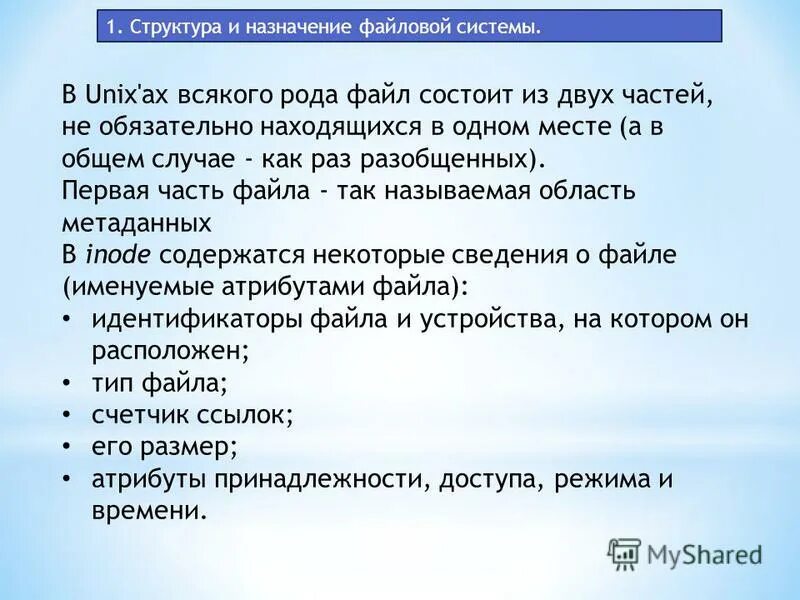 1. Структура и назначение файловой системы.

В Unix'ах всякого рода файл состоит из двух частей, не обязательно находящихся в одном месте (а в общем случае - как раз разобщенных).
Первая часть файла - так называемая область метаданных
В inode содержатся некоторые сведения о файле (именуемые атрибутами файла):
• идентификаторы файла и устройства, на котором он расположен;
• тип файла;
• счетчик ссылок;
• его размер;
• атрибуты принадлежности, доступа, режима и времени.

MyShared